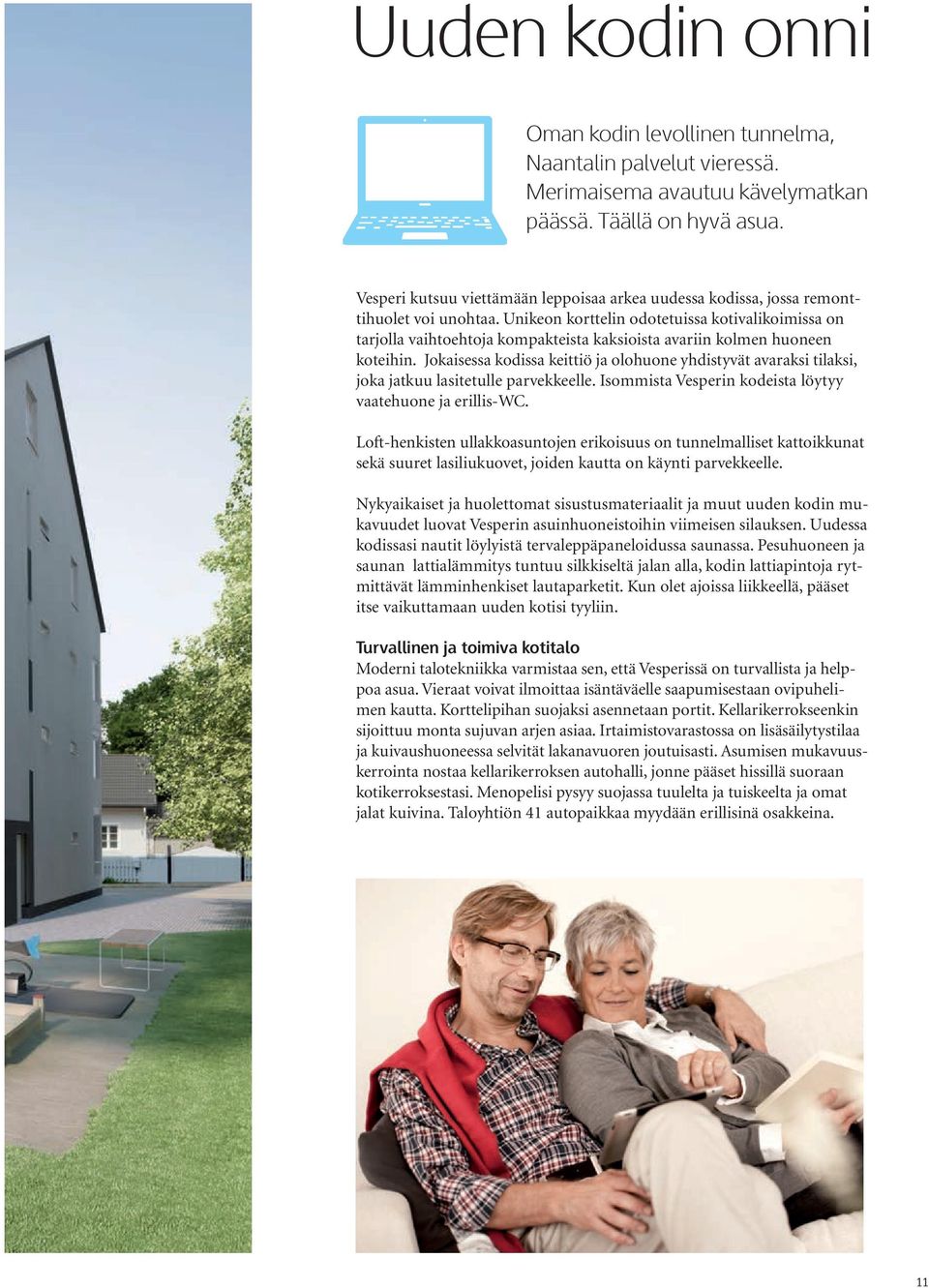 Uuden kodin onni

Oman kodin levollinen tunnelma, Naantalin palvelut vieressä. Merimaisema avautuu kävelymatkan päässä. Täällä on hyvä asua.

Vesperi kutsuu viettämään leppoisaa arkea uudessa kodissa, jossa remonttihuolet voi unohtaa. Unikeon korttelin odotetuissa kotivalikoimissa on tarjolla vaihtoehtoja kompakteista kaksioista avariin kolmen huoneen koteihin. Jokaisessa kodissa keittiö ja olohuone yhdistyvät avaraksi tilaksi, joka jatkuu lasitetulle parvekkeelle. Isommista Vesperin kodeista löytyy vaatehuone ja erillis-WC.

Loft-henkisten ullakkoasuntojen erikoisuus on tunnelmalliset kattoikkunat sekä suuret lasiliukuovet, joiden kautta on käynti parvekkeelle.

Nykyaikaiset ja huolettomat sisustusmateriaalit ja muut uuden kodin mukavuudet luovat Vesperin asuinhuoneistoihin viimeisen silauksen. Uudessa kodissasi nautit löylyistä tervaleppäpaneloidussa saunassa. Pesuhuoneen ja saunan lattialämmitys tuntuu silkkiseltä jalan alla, kodin lattiapintoja rytmittävät lämminhenkiset lautaparketit. Kun olet ajoissa liikkeellä, pääset itse vaikuttamaan uuden kotisi tyyliin.

Turvallinen ja toimiva kotitalo
Moderni talotekniikka varmistaa sen, että Vesperissä on turvallista ja helppoa asua. Vieraat voivat ilmoittaa isäntäväelle saapumisestaan ovipuhelimen kautta. Korttelipihan suojaksi asennetaan portit. Kellarikerrokseenkin sijoittuu monta sujuvan arjen asiaa. Irtaimistovarastossa on lisäsäilytystilaa ja kuivaushuoneessa selvität lakanavuoren joutuisasti. Asumisen mukavuuskerrointa nostaa kellarikerroksen autohalli, jonne pääset hissillä suoraan kotikerroksestasi. Menopelisi pysyy suojassa tuulelta ja tuiskeelta ja omat jalat kuivina. Taloyhtiön 41 autopaikkaa myydään erillisinä osakkeina.

11